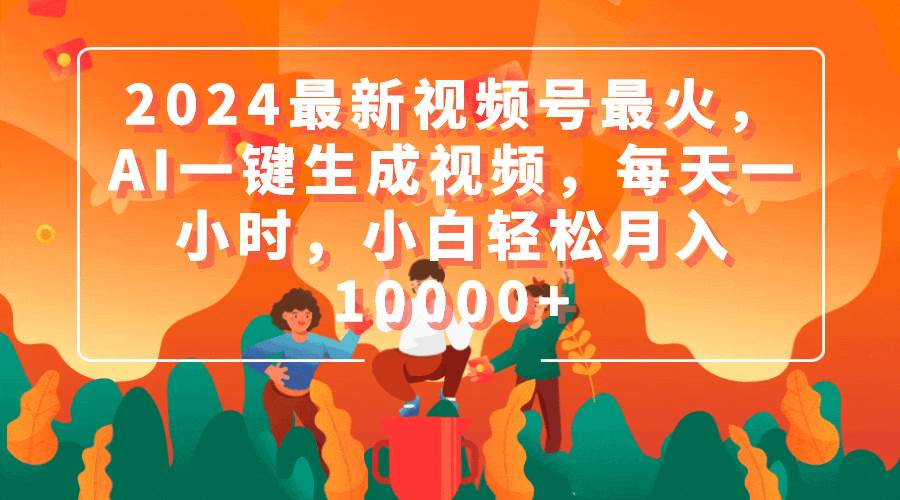 2024最新视频号最火，AI一键生成视频，每天一小时，小白轻松月入10000+